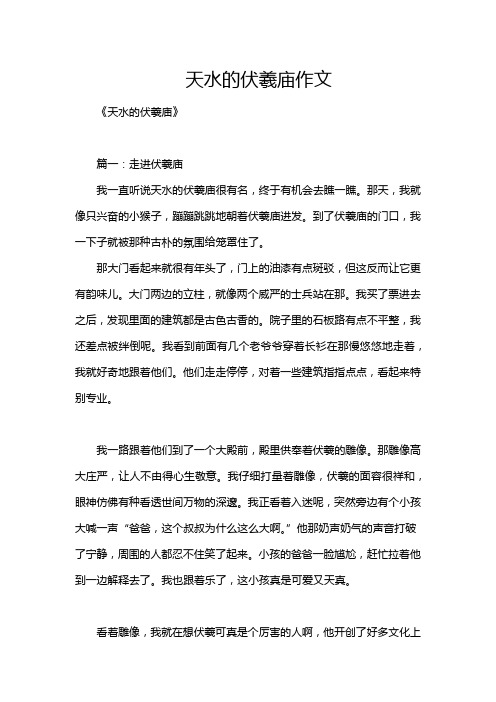 天水的伏羲庙作文

《天水的伏羲庙》

篇一：走进伏羲庙

我一直听说天水的伏羲庙很有名，终于有机会去瞧一瞧。那天，我就像只兴奋的小猴子，蹦蹦跳跳地朝着伏羲庙进发。到了伏羲庙的门口，我一下子就被那种古朴的氛围给笼罩住了。

那大门看起来就很有年头了，门上的油漆有点斑驳，但这反而让它更有韵味儿。大门两边的立柱，就像两个威严的士兵站在那。我买了票进去之后，发现里面的建筑都是古色古香的。院子里的石板路有点不平整，我还差点被绊倒呢。我看到前面有几个老爷爷穿着长衫在那慢悠悠地走着，我就好奇地跟着他们。他们走走停停，对着一些建筑指指点点，看起来特别专业。

我一路跟着他们到了一个大殿前，殿里供奉着伏羲的雕像。那雕像高大庄严，让人不由得心生敬意。我仔细打量着雕像，伏羲的面容很祥和，眼神仿佛有种看透世间万物的深邃。我正看着入迷呢，突然旁边有个小孩大喊一声“爸爸，这个叔叔为什么这么大啊。”他那奶声奶气的声音打破了宁静，周围的人都忍不住笑了起来。小孩的爸爸一脸尴尬，赶忙拉着他到一边解释去了。我也跟着乐了，这小孩真是可爱又天真。

看着雕像，我就在想伏羲可真是个厉害的人啊，他开创了好多文化上